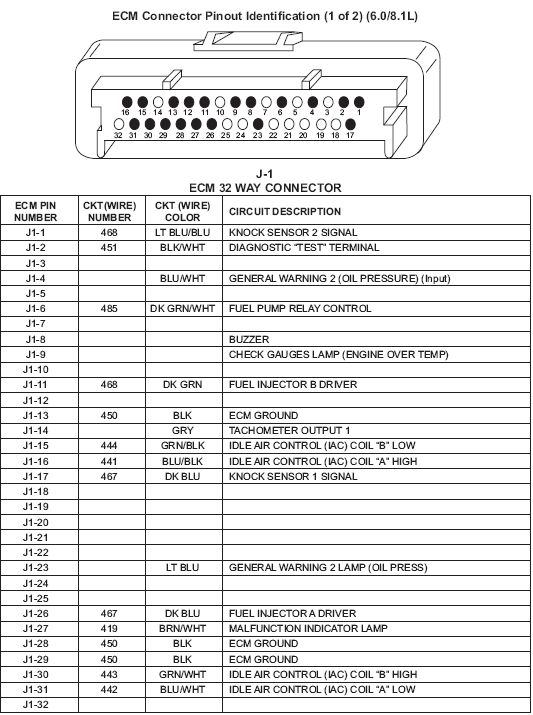 ECM Connector Pinout Identification (1 of 2) (6.0/8.1L)

16 15 14 13 12 11 10 9 8 7 6 5 4 3 2 1
32 31 30 29 28 27 26 25 24 23 22 21 20 19 18 17

J-1
ECM 32 WAY CONNECTOR

| ECM PIN NUMBER | CKT(WIRE) NUMBER | CKT (WIRE) COLOR | CIRCUIT DESCRIPTION |
|---|---|---|---|
| J1-1 | 468 | LT BLU/BLU | KNOCK SENSOR 2 SIGNAL |
| J1-2 | 451 | BLK/WHT | DIAGNOSTIC "TEST" TERMINAL |
| J1-3 | | | |
| J1-4 | | BLU/WHT | GENERAL WARNING 2 (OIL PRESSURE) (Input) |
| J1-5 | | | |
| J1-6 | 485 | DK GRN/WHT | FUEL PUMP RELAY CONTROL |
| J1-7 | | | |
| J1-8 | | | BUZZER |
| J1-9 | | | CHECK GAUGES LAMP (ENGINE OVER TEMP) |
| J1-10 | | | |
| J1-11 | 468 | DK GRN | FUEL INJECTOR B DRIVER |
| J1-12 | | | |
| J1-13 | 450 | BLK | ECM GROUND |
| J1-14 | | GRY | TACHOMETER OUTPUT 1 |
| J1-15 | 444 | GRN/BLK | IDLE AIR CONTROL (IAC) COIL "B" LOW |
| J1-16 | 441 | BLU/BLK | IDLE AIR CONTROL (IAC) COIL "A" HIGH |
| J1-17 | 467 | DK BLU | KNOCK SENSOR 1 SIGNAL |
| J1-18 | | | |
| J1-19 | | | |
| J1-20 | | | |
| J1-21 | | | |
| J1-22 | | | |
| J1-23 | | LT BLU | GENERAL WARNING 2 LAMP (OIL PRESS) |
| J1-24 | | | |
| J1-25 | | | |
| J1-26 | 467 | DK BLU | FUEL INJECTOR A DRIVER |
| J1-27 | 419 | BRN/WHT | MALFUNCTION INDICATOR LAMP |
| J1-28 | 450 | BLK | ECM GROUND |
| J1-29 | 450 | BLK | ECM GROUND |
| J1-30 | 443 | GRN/WHT | IDLE AIR CONTROL (IAC) COIL "B" HIGH |
| J1-31 | 442 | BLU/WHT | IDLE AIR CONTROL (IAC) COIL "A" LOW |
| J1-32 | | | |